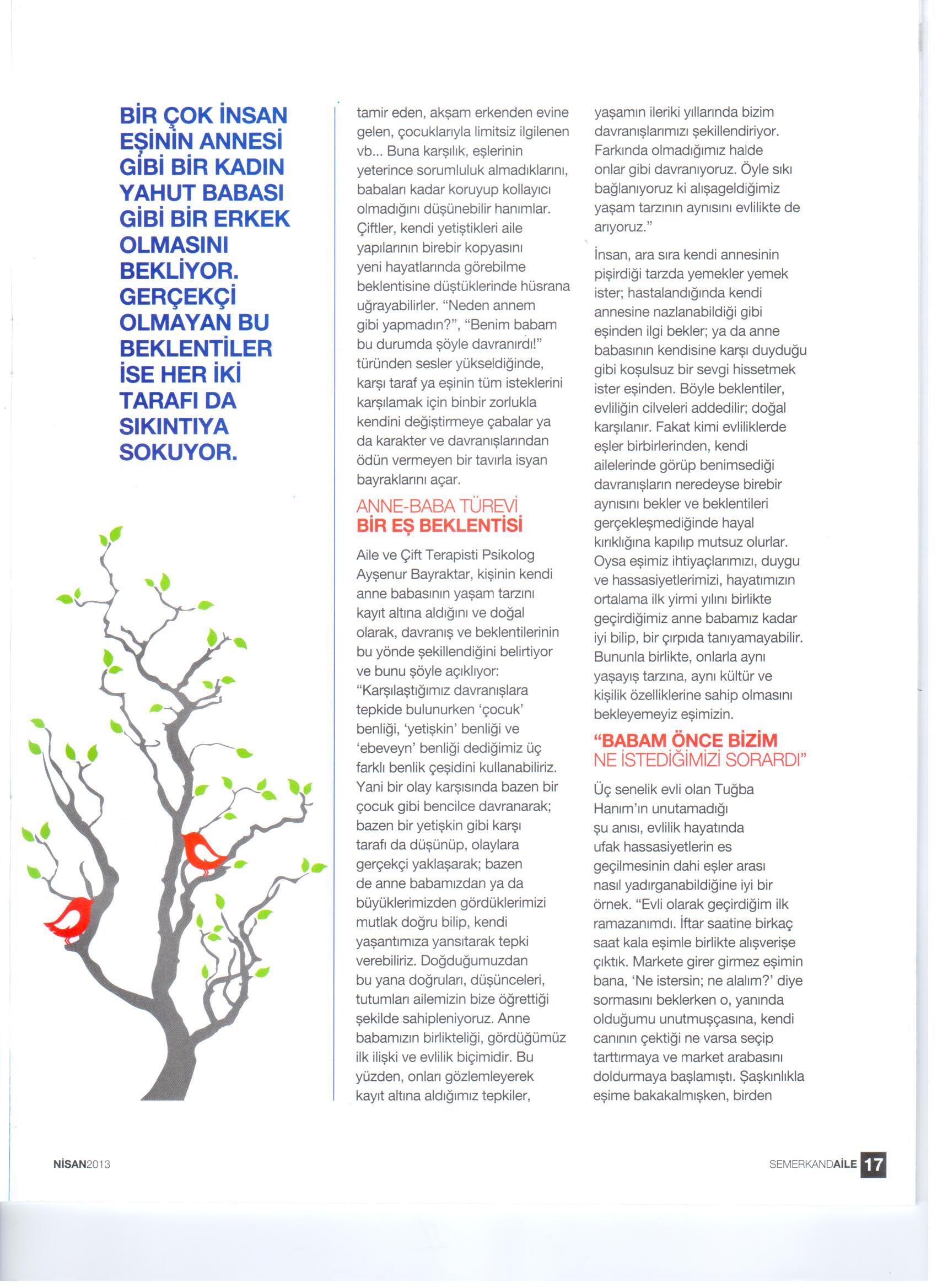 BİR ÇOK İNSAN EŞİNİN ANNESİ GİBİ BİR KADIN YAHUT BABASI GİBİ BİR ERKEK OLMASINI BEKLİYOR. GERÇEKÇİ OLMAYAN BU BEKLENTİLER İSE HER İKİ TARAFI DA SIKINTIYA SOKUYOR.

tamir eden, akşam erkenden evine gelen, çocuklarıyla limitsiz ilgilenen vb... Buna karşılık, eşlerinin yeterince sorumluluk almadıklarını, babaları kadar koruyup kollayıcı olmadığını düşünebilir hanımlar. Çiftler, kendi yetiştikleri aile yapılarının birebir kopyasını yeni hayatlarında görebilme beklentisine düştüklerinde hüsrana uğrayabilirler. "Neden annem gibi yapmadın?", "Benim babam bu durumda şöyle davranırdı!" türünden sesler yükseldiğinde, karşı taraf ya eşinin tüm isteklerini karşılamak için binbir zorlukla kendini değiştirmeye çabalar ya da karakter ve davranışlarından ödün vermeyen bir tavırla isyan bayraklarını açar.

ANNE-BABA TÜREVİ
BİR EŞ BEKLENTİSİ

Aile ve Çift Terapisti Psikolog Ayşenur Bayraktar, kişinin kendi anne babasının yaşam tarzını kayıt altına aldığını ve doğal olarak, davranış ve beklentilerinin bu yönde şekillendiğini belirtiyor ve bunu şöyle açıklıyor: "Karşılaştığımız davranışlara tepkide bulunurken 'çocuk' benliği, 'yetişkin' benliği ve 'ebeveyn' benliği dediğimiz üç farklı benlik çeşidini kullanabiliriz. Yani bir olay karşısında bazen bir çocuk gibi bencilce davranarak; bazen bir yetişkin gibi karşı tarafı da düşünüp, olaylara gerçekçi yaklaşarak; bazen de anne babamızdan ya da büyüklerimizden gördüklerimizi mutlak doğru bilip, kendi yaşantımıza yansıtarak tepki verebiliriz. Doğduğumuzdan bu yana doğruları, düşünceleri, tutumları ailemizin bize öğrettiği şekilde sahipleniyoruz. Anne babamızın birlikteliği, gördüğümüz ilk ilişki ve evlilik biçimidir. Bu yüzden, onları gözlemleyerek kayıt altına aldığımız tepkiler, yaşamın ileriki yıllarında bizim davranışlarımızı şekillendiriyor. Farkında olmadığımız halde onlar gibi davranıyoruz. Öyle sıkı bağlanıyoruz ki alışageldiğimiz yaşam tarzının aynısını evlilikte de arıyoruz."

İnsan, ara sıra kendi annesinin pişirdiği tarzda yemekler yemek ister; hastalandığında kendi annesine nazlanabildiği gibi eşinden ilgi bekler; ya da anne babasının kendisine karşı duyduğu gibi koşulsuz bir sevgi hissetmek ister eşinden. Böyle beklentiler, evliliğin cilveleri addedilir; doğal karşılanır. Fakat kimi evliliklerde eşler birbirlerinden, kendi ailelerinde görüp benimsediği davranışların neredeyse birebir aynısını bekler ve beklentileri gerçekleşmediğinde hayal kırıklığına kapılıp mutsuz olurlar. Oysa eşimiz ihtiyaçlarımızı, duygu ve hassasiyetlerimizi, hayatımızın ortalama ilk yirmi yılını birlikte geçirdiğimiz anne babamız kadar iyi bilip, bir çırpıda tanıyamayabilir. Bununla birlikte, onlarla aynı yaşayış tarzına, aynı kültür ve kişilik özelliklerine sahip olmasını bekleyemeyiz eşimizin.

"BABAM ÖNCE BİZİM
NE İSTEDİĞİMİZİ SORARDI"

Üç senelik evli olan Tuğba Hanım'ın unutamadığı şu anısı, evlilik hayatında ufak hassasiyetlerin es geçilmesinin dahi eşler arası nasıl yadırganabildiğine iyi bir örnek. "Evli olarak geçirdiğim ilk ramazanımdı. İftar saatine birkaç saat kala eşimle birlikte alışverişe çıktık. Markete girer girmez eşimin bana, 'Ne istersin; ne alalım?' diye sormasını beklerken o, yanında olduğumu unutmuşçasına, kendi canının çektiği ne varsa seçip tarttırmaya ve market arabasını doldurmaya başlamıştı. Şaşkınlıkla eşime bakakalmışken, birden

NİSAN2013

SEMERKANDAİLE 17